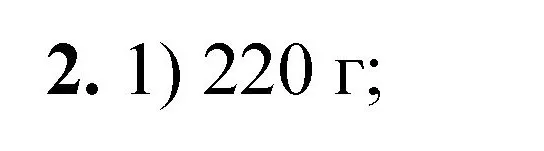 2. 1) 220 г;